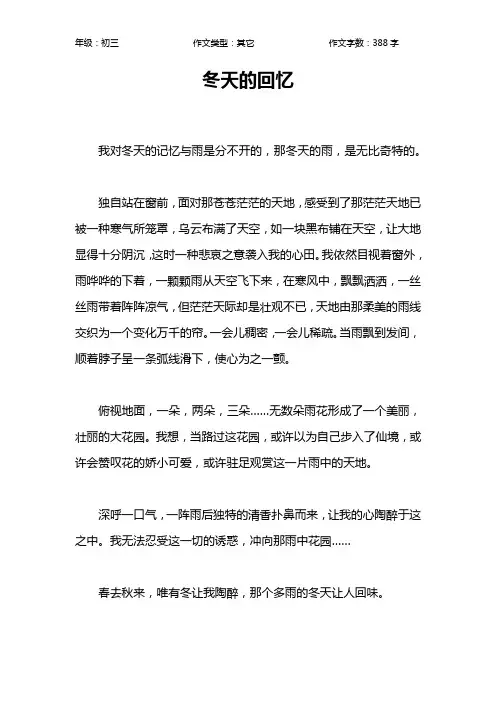 年级：初三　　作文类型：其它　　作文字数：388 字

冬天的回忆

我对冬天的记忆与雨是分不开的，那冬天的雨，是无比奇特的。

独自站在窗前，面对那苍苍茫茫的天地，感受到了那茫茫天地已被一种寒气所笼罩，乌云布满了天空，如一块黑布铺在天空，让大地显得十分阴沉，这时一种悲哀之意袭入我的心田。我依然目视着窗外，雨哗哗的下着，一颗颗雨从天空飞下来，在寒风中，飘飘洒洒，一丝丝雨带着阵阵凉气，但茫茫天际却是壮观不已，天地由那柔美的雨线交织为一个变化万千的帘。一会儿稠密，一会儿稀疏。当雨飘到发间，顺着脖子呈一条弧线滑下，使心为之一颤。

俯视地面，一朵，两朵，三朵……无数朵雨花形成了一个美丽，壮丽的大花园。我想，当路过这花园，或许以为自己步入了仙境，或许会赞叹花的娇小可爱，或许驻足观赏这一片雨中的天地。

深呼一口气，一阵雨后独特的清香扑鼻而来，让我的心陶醉于这之中。我无法忍受这一切的诱惑，冲向那雨中花园……

春去秋来，唯有冬让我陶醉，那个多雨的冬天让人回味。